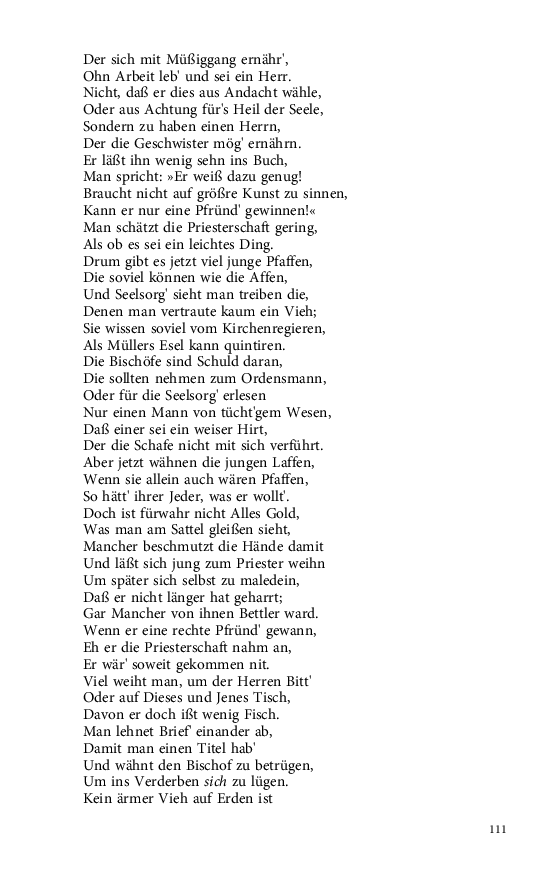 Der sich mit Müßiggang ernähr',
Ohn Arbeit leb' und sei ein Herr.
Nicht, daß er dies aus Andacht wähle,
Oder aus Achtung für's Heil der Seele,
Sondern zu haben einen Herrn,
Der die Geschwister mög' ernährn.
Er läßt ihn wenig sehn ins Buch,
Man spricht: »Er weiß dazu genug!
Braucht nicht auf größre Kunst zu sinnen,
Kann er nur eine Pfründ' gewinnen!«
Man schätzt die Priesterschaft gering,
Als ob es sei ein leichtes Ding.
Drum gibt es jetzt viel junge Pfaffen,
Die soviel können wie die Affen,
Und Seelsorg' sieht man treiben die,
Denen man vertraute kaum ein Vieh;
Sie wissen soviel vom Kirchenregieren,
Als Müllers Esel kann quintiren.
Die Bischöfe sind Schuld daran,
Die sollten nehmen zum Ordensmann,
Oder für die Seelsorg' erlesen
Nur einen Mann von tücht'gem Wesen,
Daß einer sei ein weiser Hirt,
Der die Schafe nicht mit sich verführt.
Aber jetzt wähnen die jungen Laffen,
Wenn sie allein auch wären Pfaffen,
So hätt' ihrer Jeder, was er wollt'.
Doch ist fürwahr nicht Alles Gold,
Was man am Sattel gleißen sieht,
Mancher beschmutzt die Hände damit
Und läßt sich jung zum Priester weihn
Um später sich selbst zu maledein,
Daß er nicht länger hat geharrt;
Gar Mancher von ihnen Bettler ward.
Wenn er eine rechte Pfründ' gewann,
Eh er die Priesterschaft nahm an,
Er wär' soweit gekommen nit.
Viel weiht man, um der Herren Bitt'
Oder auf Dieses und Jenes Tisch,
Davon er doch ißt wenig Fisch.
Man lehnet Brief' einander ab,
Damit man einen Titel hab'
Und wähnt den Bischof zu betrügen,
Um ins Verderben sich zu lügen.
Kein ärmer Vieh auf Erden ist

111